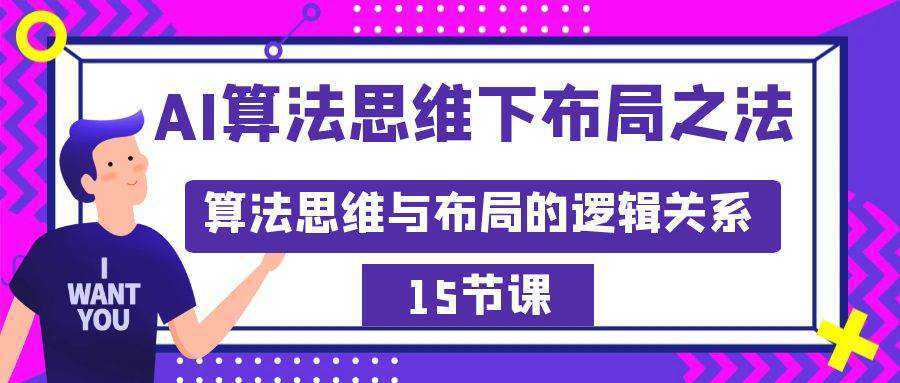 AI算法思维下布局之法

算法思维与布局的逻辑关系

15节课

I
WANT
YOU